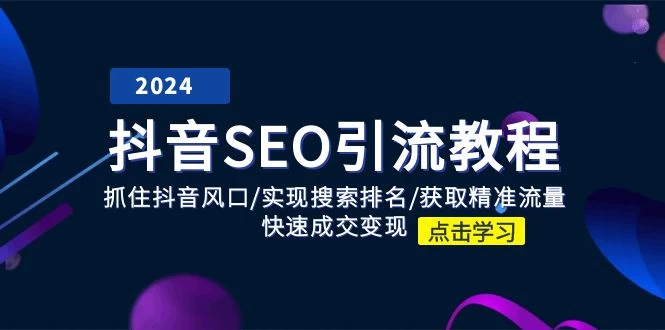 2024

抖音SEO引流教程

抓住抖音风口/实现搜索排名/获取精准流量
快速成交变现

点击学习